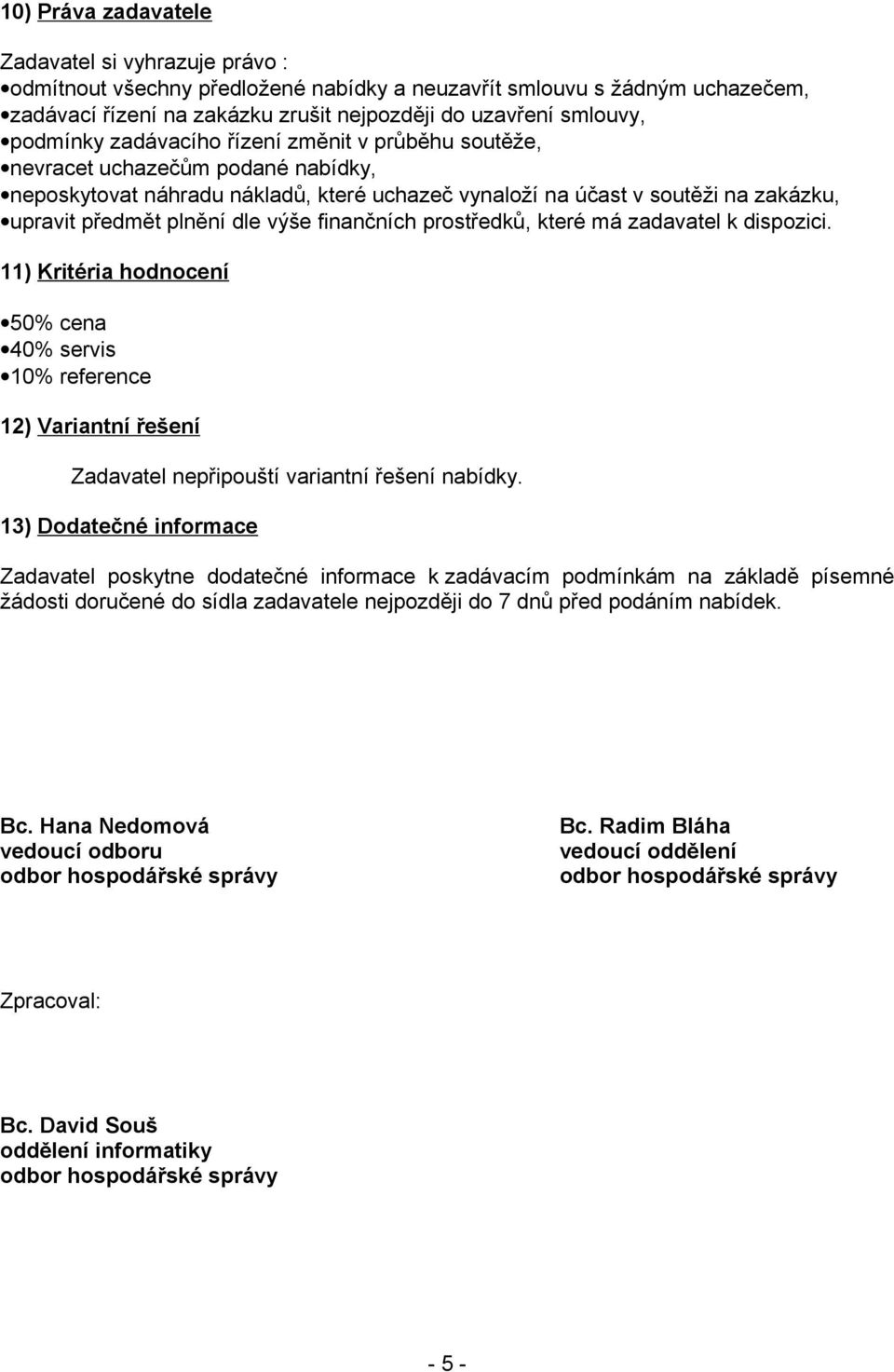 10) Práva zadavatele

Zadavatel si vyhrazuje právo :
•odmítnout všechny předložené nabídky a neuzavřít smlouvu s žádným uchazečem,
•zadávací řízení na zakázku zrušit nejpozději do uzavření smlouvy,
•podmínky zadávacího řízení změnit v průběhu soutěže,
•nevracet uchazečům podané nabídky,
•neposkytovat náhradu nákladů, které uchazeč vynaloží na účast v soutěži na zakázku,
•upravit předmět plnění dle výše finančních prostředků, které má zadavatel k dispozici.

11) Kritéria hodnocení

•50% cena
•40% servis
•10% reference

12) Variantní řešení

Zadavatel nepřipouští variantní řešení nabídky.

13) Dodatečné informace

Zadavatel poskytne dodatečné informace k zadávacím podmínkám na základě písemné žádosti doručené do sídla zadavatele nejpozději do 7 dnů před podáním nabídek.

Bc. Hana Nedomová
vedoucí odboru
odbor hospodářské správy

Bc. Radim Bláha
vedoucí oddělení
odbor hospodářské správy

Zpracoval:

Bc. David Souš
oddělení informatiky
odbor hospodářské správy

- 5 -